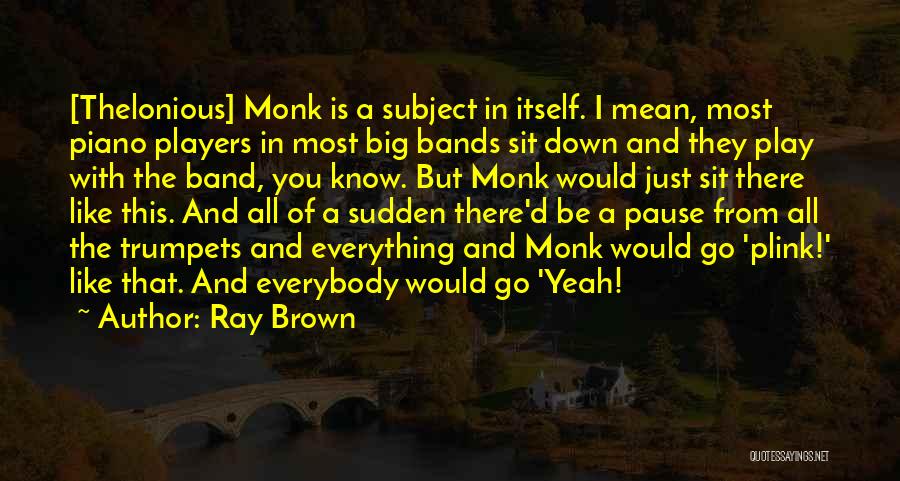 [Thelonious] Monk is a subject in itself. I mean, most piano players in most big bands sit down and they play with the band, you know. But Monk would just sit there like this. And all of a sudden there'd be a pause from all the trumpets and everything and Monk would go 'plink!' like that. And everybody would go 'Yeah!

~ Author: Ray Brown

QUOTESSAYINGS.NET